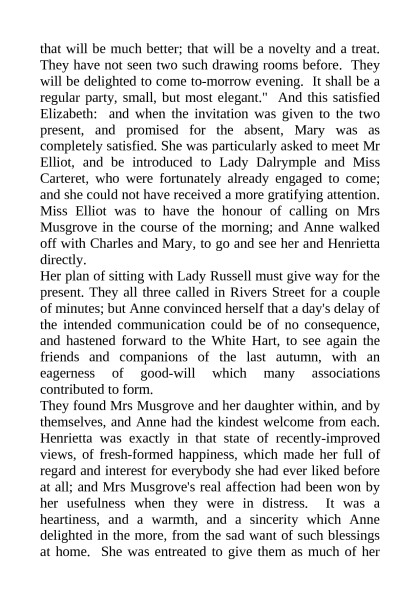 that will be much better; that will be a novelty and a treat. They have not seen two such drawing rooms before. They will be delighted to come to-morrow evening. It shall be a regular party, small, but most elegant." And this satisfied Elizabeth: and when the invitation was given to the two present, and promised for the absent, Mary was as completely satisfied. She was particularly asked to meet Mr Elliot, and be introduced to Lady Dalrymple and Miss Carteret, who were fortunately already engaged to come; and she could not have received a more gratifying attention. Miss Elliot was to have the honour of calling on Mrs Musgrove in the course of the morning; and Anne walked off with Charles and Mary, to go and see her and Henrietta directly.
Her plan of sitting with Lady Russell must give way for the present. They all three called in Rivers Street for a couple of minutes; but Anne convinced herself that a day's delay of the intended communication could be of no consequence, and hastened forward to the White Hart, to see again the friends and companions of the last autumn, with an eagerness of good-will which many associations contributed to form.
They found Mrs Musgrove and her daughter within, and by themselves, and Anne had the kindest welcome from each. Henrietta was exactly in that state of recently-improved views, of fresh-formed happiness, which made her full of regard and interest for everybody she had ever liked before at all; and Mrs Musgrove's real affection had been won by her usefulness when they were in distress. It was a heartiness, and a warmth, and a sincerity which Anne delighted in the more, from the sad want of such blessings at home. She was entreated to give them as much of her